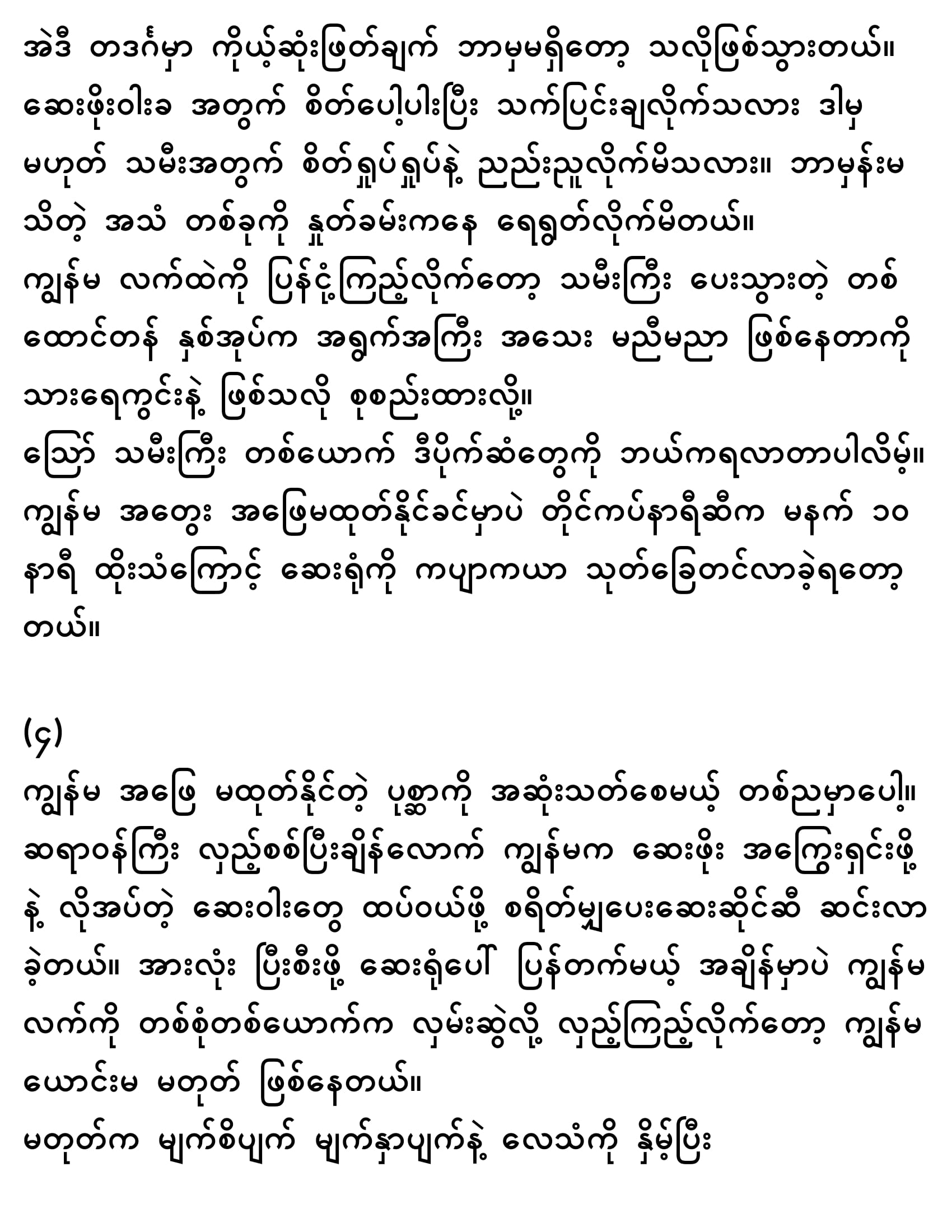 အဲဒီ တဒင်္ဂမှာ ကိုယ့်ဆုံးဖြတ်ချက် ဘာမှမရှိတော့ သလိုဖြစ်သွားတယ်။ ဆေးဖိုးဝါးခ အတွက် စိတ်ပေါ့ပါးပြီး သက်ပြင်းချလိုက်သလား ဒါမှ မဟုတ် သမီးအတွက် စိတ်ရှုပ်ရှုပ်နဲ့ ညည်းညူလိုက်မိသလား။ ဘာမှန်းမ သိတဲ့ အသံ တစ်ခုကို နှုတ်ခမ်းကနေ ရေရွတ်လိုက်မိတယ်။
ကျွန်မ လက်ထဲကို ပြန်ငုံ့ကြည့်လိုက်တော့ သမီးကြီး ပေးသွားတဲ့ တစ် ထောင်တန် နှစ်အုပ်က အရွက်အကြီး အသေး မညီမညာ ဖြစ်နေတာကို သားရေကွင်းနဲ့ ဖြစ်သလို စုစည်းထားလို့။
သြော် သမီးကြီး တစ်ယောက် ဒီပိုက်ဆံတွေကို ဘယ်ကရလာတာပါလိမ့်။ ကျွန်မ အတွေး အဖြေမထုတ်နိုင်ခင်မှာပဲ တိုင်ကပ်နာရီဆီက မနက် ၁၀ နာရီ ထိုးသံကြောင့် ဆေးရုံကို ကပျာကယာ သုတ်ခြေတင်လာခဲ့ရတော့ တယ်။

(၄)
ကျွန်မ အဖြေ မထုတ်နိုင်တဲ့ ပုစ္ဆာကို အဆုံးသတ်စေမယ့် တစ်ညမှာပေါ့။ ဆရာဝန်ကြီး လှည့်စစ်ပြီးချိန်လောက် ကျွန်မက ဆေးဖိုး အကြွေးရှင်းဖို့ နဲ့ လိုအပ်တဲ့ ဆေးဝါးတွေ ထပ်ဝယ်ဖို့ စရိတ်မျှပေးဆေးဆိုင်ဆီ ဆင်းလာ ခဲ့တယ်။ အားလုံး ပြီးစီးဖို့ ဆေးရုံပေါ် ပြန်တက်မယ့် အချိန်မှာပဲ ကျွန်မ လက်ကို တစ်စုံတစ်ယောက်က လှမ်းဆွဲလို့ လှည့်ကြည့်လိုက်တော့ ကျွန်မ ယောင်းမ မတုတ် ဖြစ်နေတယ်။
မတုတ်က မျက်စိပျက် မျက်နှာပျက်နဲ့ လေသံကို နှိမ့်ပြီး